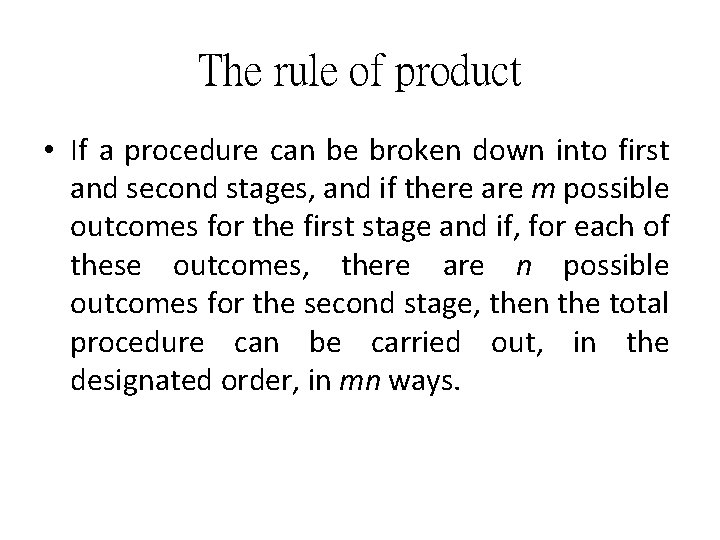 The rule of product

• If a procedure can be broken down into first and second stages, and if there are m possible outcomes for the first stage and if, for each of these outcomes, there are n possible outcomes for the second stage, then the total procedure can be carried out, in the designated order, in mn ways.